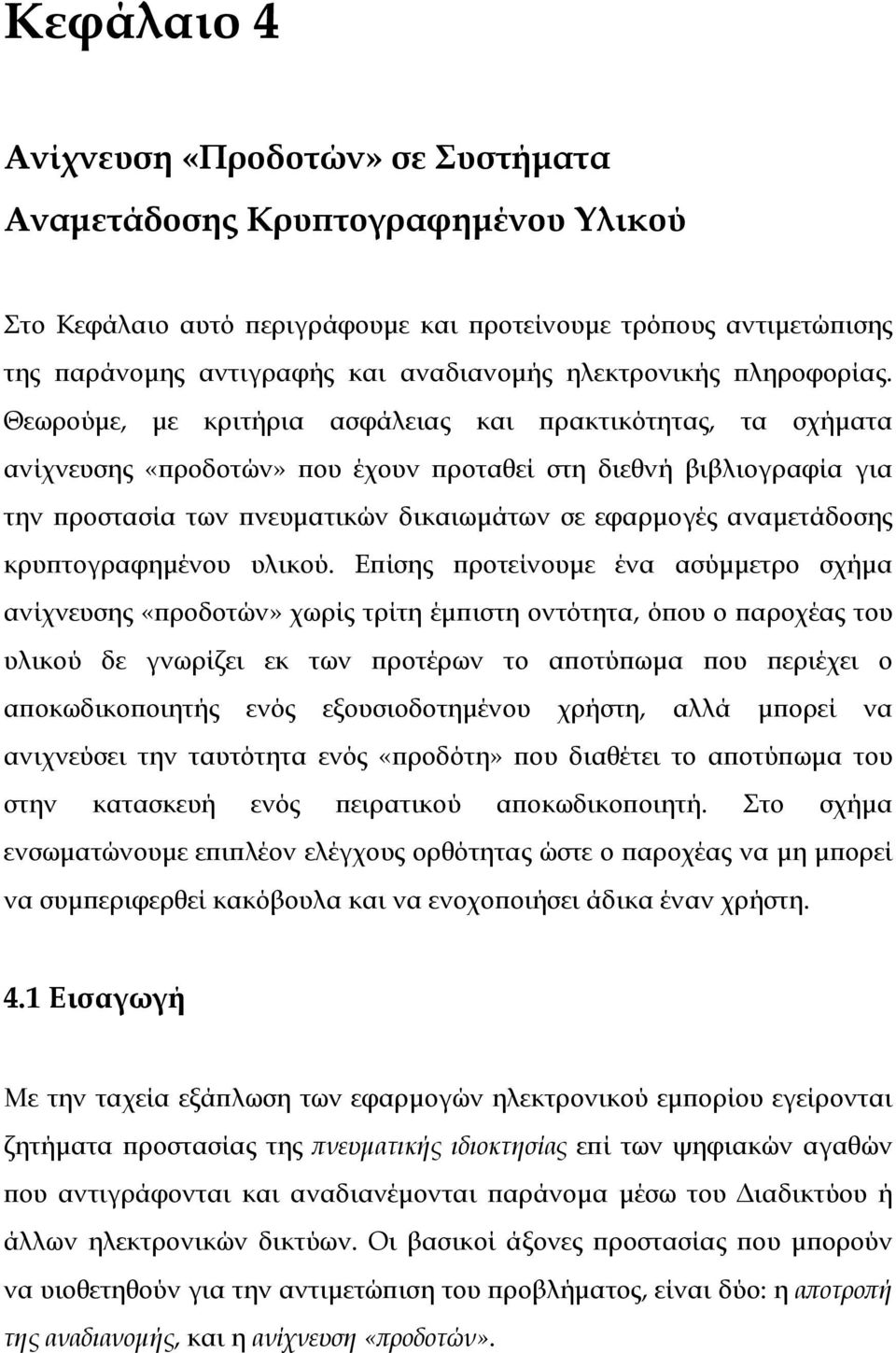 Κεφάλαιο 4

Ανίχνευση «Προδοτών» σε Συστήματα Αναμετάδοσης Κρυπτογραφημένου Υλικού

Στο Κεφάλαιο αυτό περιγράφουμε και προτείνουμε τρόπους αντιμετώπισης της παράνομης αντιγραφής και αναδιανομής ηλεκτρονικής πληροφορίας. Θεωρούμε, με κριτήρια ασφάλειας και πρακτικότητας, τα σχήματα ανίχνευσης «προδοτών» που έχουν προταθεί στη διεθνή βιβλιογραφία για την προστασία των πνευματικών δικαιωμάτων σε εφαρμογές αναμετάδοσης κρυπτογραφημένου υλικού. Επίσης προτείνουμε ένα ασύμμετρο σχήμα ανίχνευσης «προδοτών» χωρίς τρίτη έμπιστη οντότητα, όπου ο παροχέας του υλικού δε γνωρίζει εκ των προτέρων το αποτύπωμα που περιέχει ο αποκωδικοποιητής ενός εξουσιοδοτημένου χρήστη, αλλά μπορεί να ανιχνεύσει την ταυτότητα ενός «προδότη» που διαθέτει το αποτύπωμα του στην κατασκευή ενός πειρατικού αποκωδικοποιητή. Στο σχήμα ενσωματώνουμε επιπλέον ελέγχους ορθότητας ώστε ο παροχέας να μη μπορεί να συμπεριφερθεί κακόβουλα και να ενοχοποιήσει άδικα έναν χρήστη.

4.1 Εισαγωγή

Με την ταχεία εξάπλωση των εφαρμογών ηλεκτρονικού εμπορίου εγείρονται ζητήματα προστασίας της πνευματικής ιδιοκτησίας επί των ψηφιακών αγαθών που αντιγράφονται και αναδιανέμονται παράνομα μέσω του Διαδικτύου ή άλλων ηλεκτρονικών δικτύων. Οι βασικοί άξονες προστασίας που μπορούν να υιοθετηθούν για την αντιμετώπιση του προβλήματος, είναι δύο: η αποτροπή της αναδιανομής, και η ανίχνευση «προδοτών».